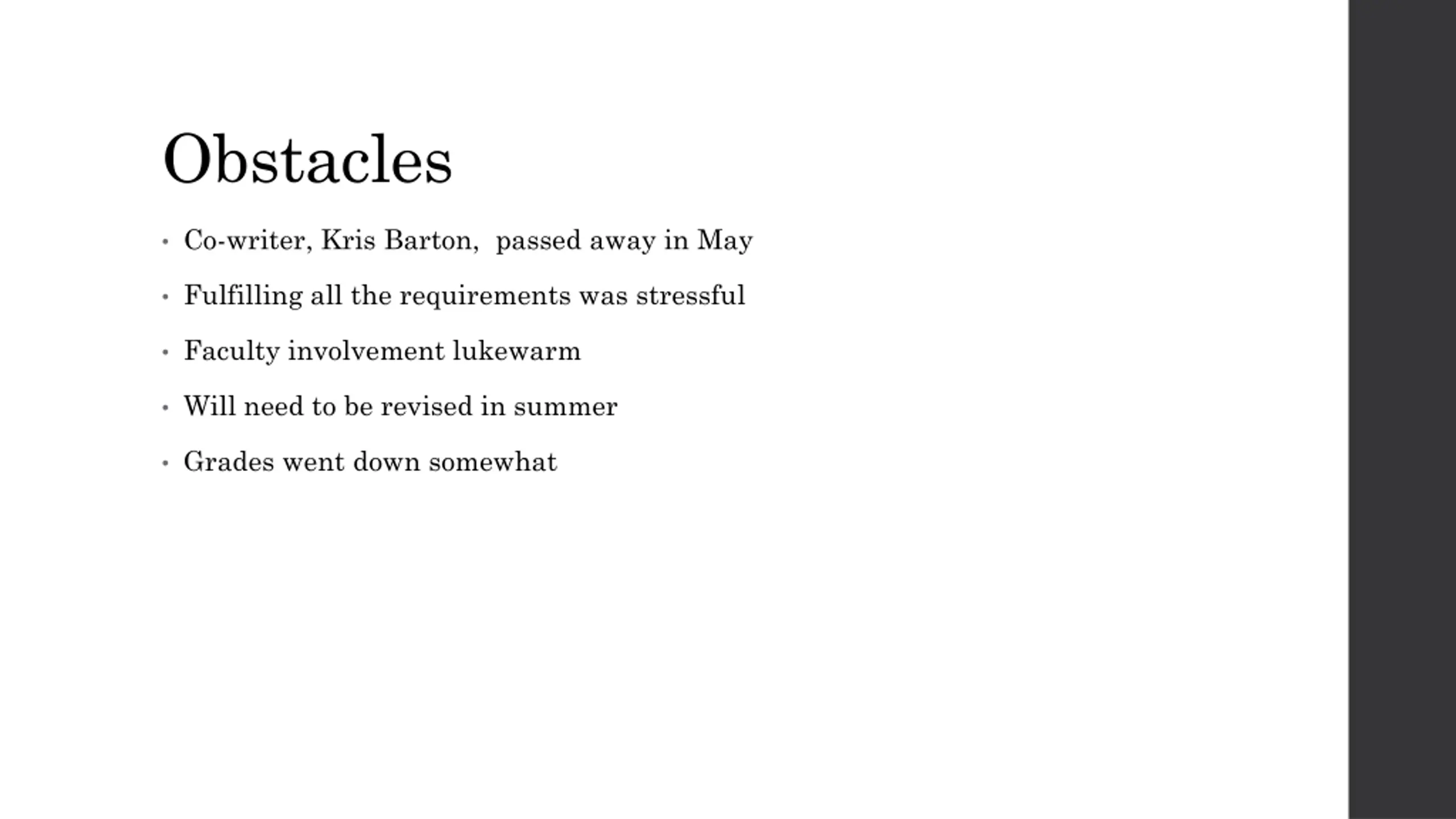 Obstacles

• Co-writer, Kris Barton,  passed away in May

• Fulfilling all the requirements was stressful

• Faculty involvement lukewarm

• Will need to be revised in summer

• Grades went down somewhat